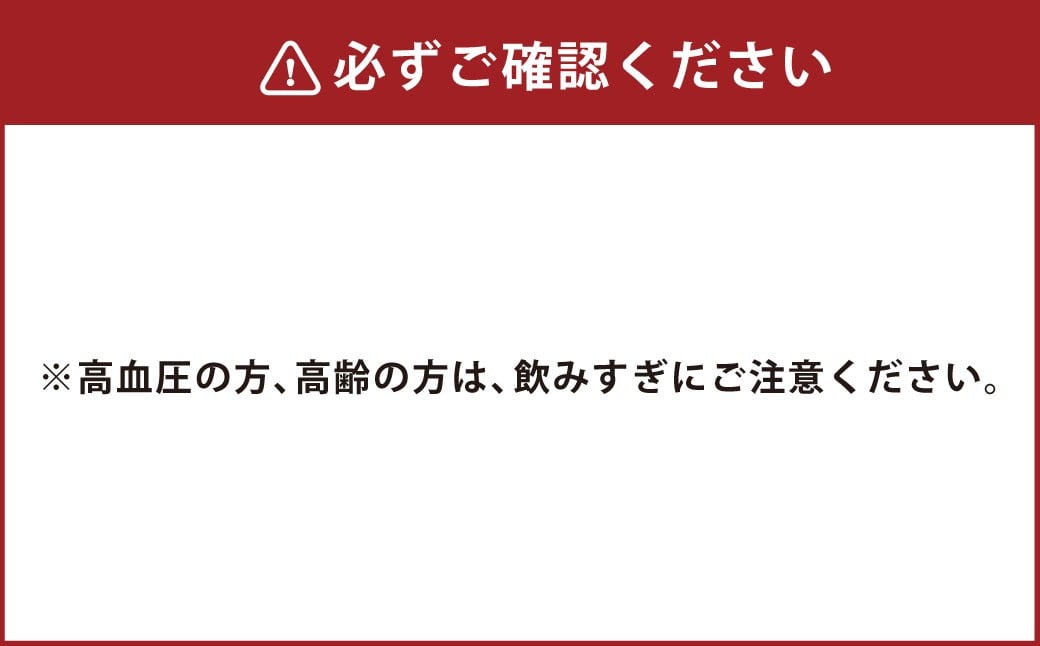 必ずご確認ください

※高血圧の方、高齢の方は、飲みすぎにご注意ください。